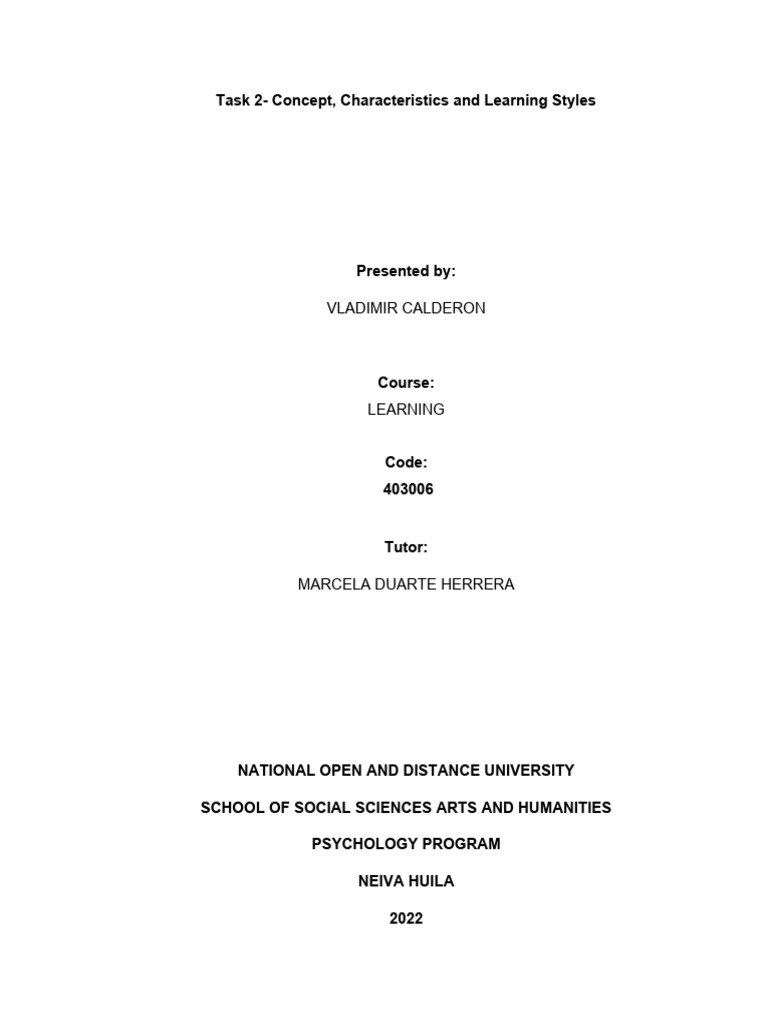 Task 2- Concept, Characteristics and Learning Styles

Presented by:

VLADIMIR CALDERON

Course:

LEARNING

Code:

403006

Tutor:

MARCELA DUARTE HERRERA

NATIONAL OPEN AND DISTANCE UNIVERSITY

SCHOOL OF SOCIAL SCIENCES ARTS AND HUMANITIES

PSYCHOLOGY PROGRAM

NEIVA HUILA

2022